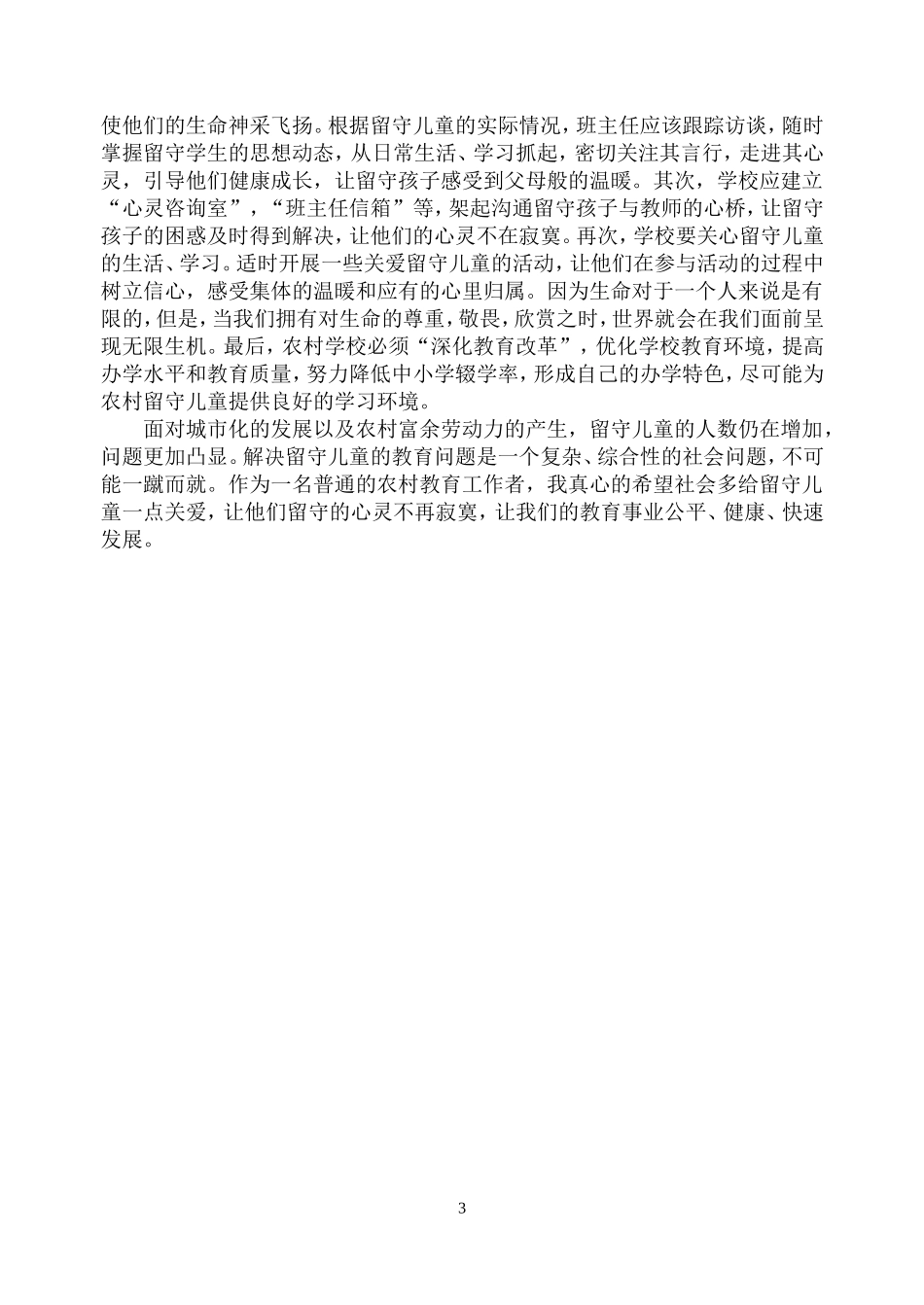 使他们的生命神采飞扬。根据留守儿童的实际情况，班主任应该跟踪访谈，随时掌握留守学生的思想动态，从日常生活、学习抓起，密切关注其言行，走进其心灵，引导他们健康成长，让留守孩子感受到父母般的温暖。其次，学校应建立“心灵咨询室”，“班主任信箱”等，架起沟通留守孩子与教师的心桥，让留守孩子的困惑及时得到解决，让他们的心灵不在寂寞。再次，学校要关心留守儿童的生活、学习。适时开展一些关爱留守儿童的活动，让他们在参与活动的过程中树立信心，感受集体的温暖和应有的心里归属。因为生命对于一个人来说是有限的，但是，当我们拥有对生命的尊重，敬畏，欣赏之时，世界就会在我们面前呈现无限生机。最后，农村学校必须“深化教育改革”，优化学校教育环境，提高办学水平和教育质量，努力降低中小学辍学率，形成自己的办学特色，尽可能为农村留守儿童提供良好的学习环境。

面对城市化的发展以及农村富余劳动力的产生，留守儿童的人数仍在增加，问题更加凸显。解决留守儿童的教育问题是一个复杂、综合性的社会问题，不可能一蹴而就。作为一名普通的农村教育工作者，我真心的希望社会多给留守儿童一点关爱，让他们留守的心灵不再寂寞，让我们的教育事业公平、健康、快速发展。

3